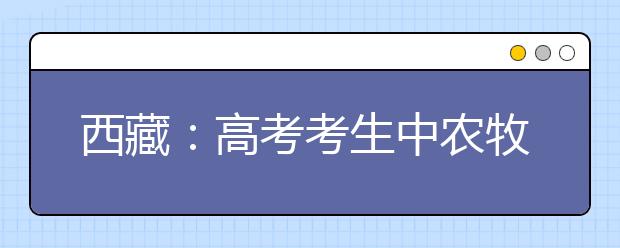 西藏：高考考生中农牧